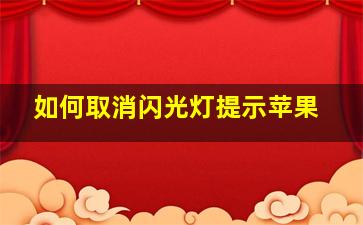 如何取消闪光灯提示苹果